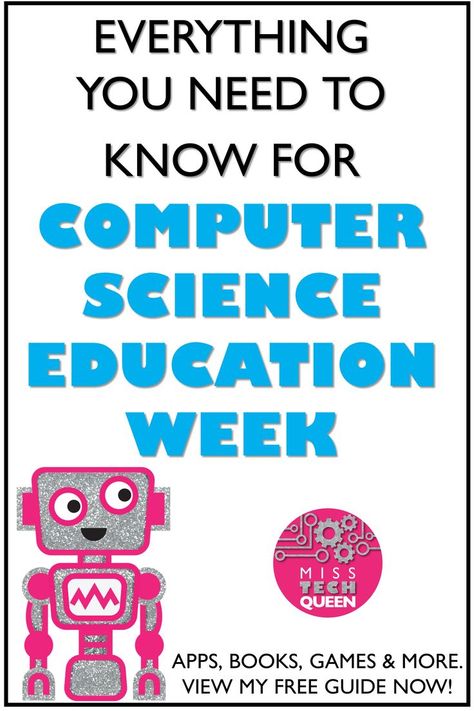 EVERYTHING YOU NEED TO KNOW FOR

COMPUTER SCIENCE EDUCATION WEEK

MISS TECH QUEEN

APPS, BOOKS, GAMES & MORE. VIEW MY FREE GUIDE NOW!